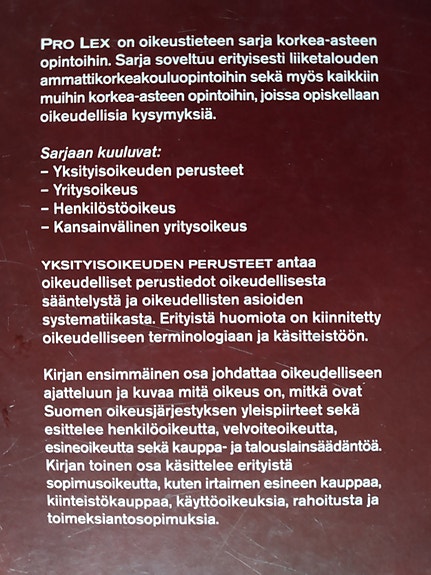 PRO LEX on oikeustieteen sarja korkea-asteen opintoihin. Sarja soveltuu erityisesti liiketalouden ammattikorkeakouluopintoihin sekä myös kaikkiin muihin korkea-asteen opintoihin, joissa opiskellaan oikeudellisia kysymyksiä.

Sarjaan kuuluvat:
– Yksityisoikeuden perusteet
– Yritysoikeus
– Henkilöstöoikeus
– Kansainvälinen yritysoikeus

YKSITYISOIKEUDEN PERUSTEET antaa oikeudelliset perustiedot oikeudellisesta sääntelystä ja oikeudellisten asioiden systematiikasta. Erityistä huomiota on kiinnitetty oikeudelliseen terminologiaan ja käsitteistöön.

Kirjan ensimmäinen osa johdattaa oikeudelliseen ajatteluun ja kuvaa mitä oikeus on, mitkä ovat Suomen oikeusjärjestyksen yleispiirteet sekä esittelee henkilöoikeutta, velvoiteoikeutta, esineoikeutta sekä kauppa- ja talouslainsäädäntöä. Kirjan toinen osa käsittelee erityistä sopimusoikeutta, kuten irtaimen esineen kauppaa, kiinteistökauppaa, käyttöoikeuksia, rahoitusta ja toimeksiantosopimuksia.